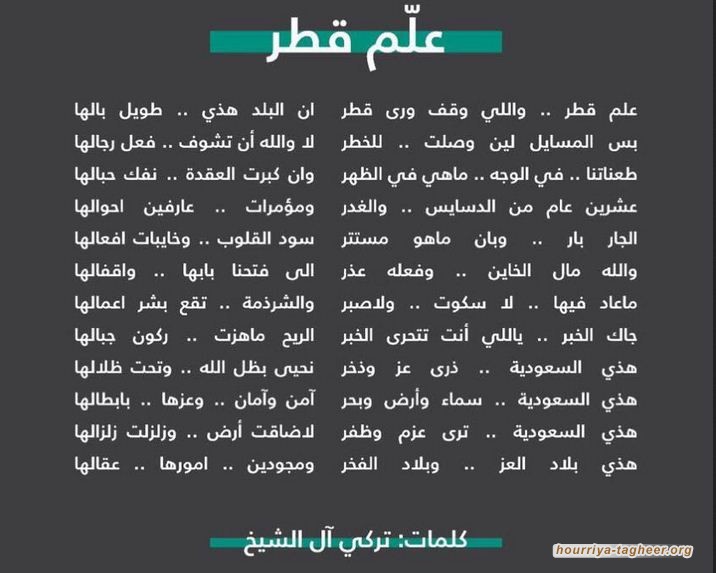 علّم قطر

علم قطر .. واللي وقف ورى قطر
بس المسايل لين وصلت .. للخطر
طعناتنا .. في الوجه .. ماهي في الظهر
عشرين عام من الدسايس .. والغدر
الجار بار .. وبان ماهو مستتر
والله مال الخاين .. وفعله عذر
ماعاد فيها .. لا سكوت .. ولاصبر
جاك الخبر .. ياللي أنت تتحرى الخبر
هذي السعودية .. ذرى عز وذخر
هذي السعودية .. سماء وأرض وبحر
هذي السعودية .. ترى عزم وظفر
هذي بلاد العز .. وبلاد الفخر

ان البلد هذي .. طويل بالها
لا والله أن تشوف .. فعل رجالها
وان كبرت العقدة .. نفك حبالها
ومؤمرات .. عارفين احوالها
سود القلوب .. وخايبات افعالها
الى فتحنا بابها .. واقفالها
والشرذمة .. تقع بشر اعمالها
الريح ماهزت .. ركون جبالها
نحيى بظل الله .. وتحت ظلالها
آمن وآمان .. وعزها .. بابطالها
لاضاقت أرض .. وزلزلت زلزالها
ومجودين .. امورها .. عقالها

كلمات: تركي آل الشيخ

hourriya-tagheer.org